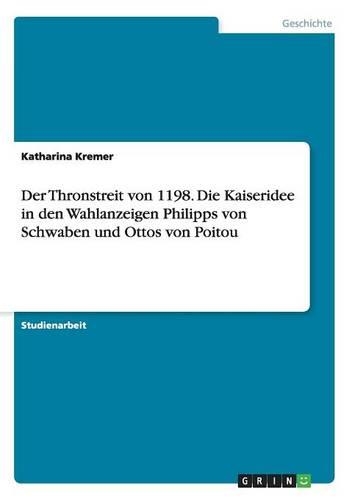 Geschichte

Katharina Kremer

Der Thronstreit von 1198. Die Kaiseridee in den Wahlanzeigen Philipps von Schwaben und Ottos von Poitou

Studienarbeit

GRIN